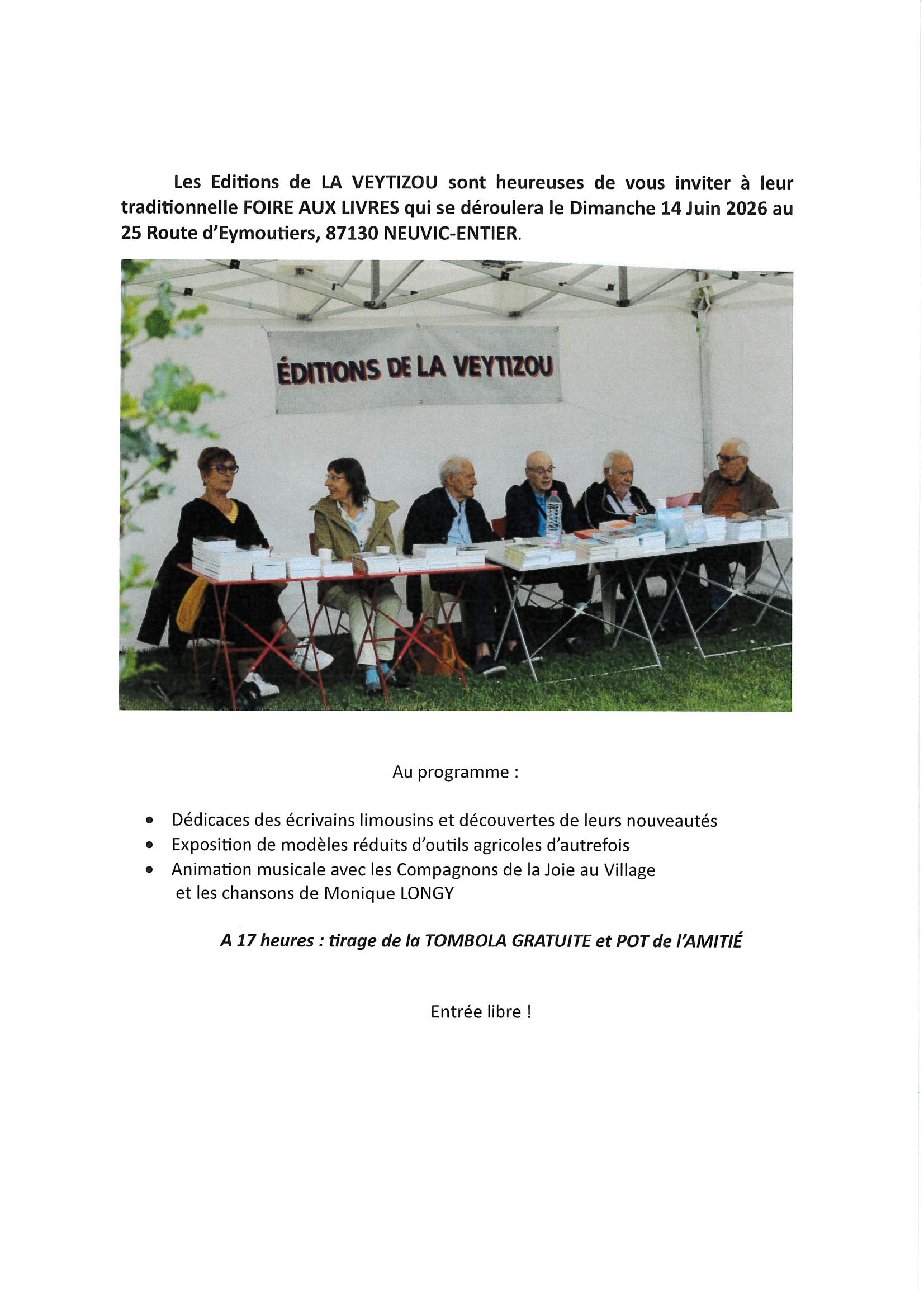 Les Editions de LA VEYTIZOU sont heureuses de vous inviter à leur traditionnelle FOIRE AUX LIVRES qui se déroulera le Dimanche 14 Juin 2026 au 25 Route d'Eymoutiers, 87130 NEUVIC-ENTIER.

ÉDITIONS DE LA VEYTIZOU

Au programme :

• Dédicaces des écrivains limousins et découvertes de leurs nouveautés
• Exposition de modèles réduits d'outils agricoles d'autrefois
• Animation musicale avec les Compagnons de la Joie au Village et les chansons de Monique LONGY

A 17 heures : tirage de la TOMBOLA GRATUITE et POT de l'AMITIÉ

Entrée libre !